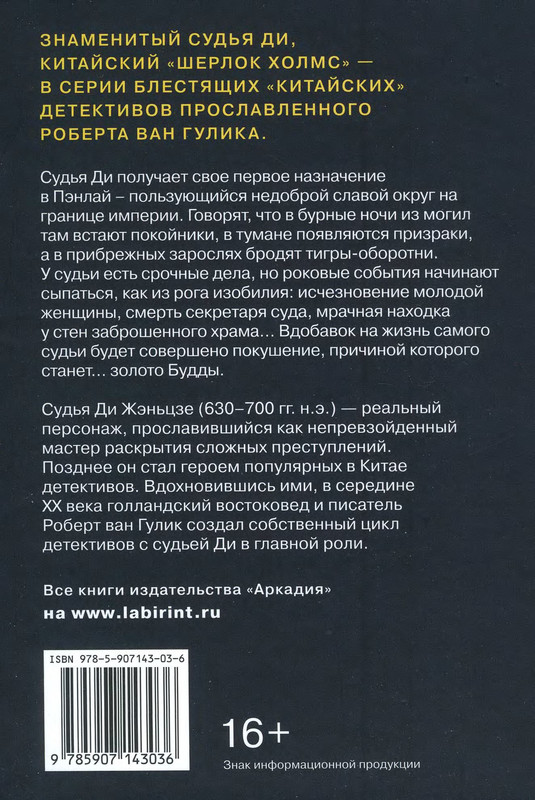 ЗНАМЕНИТЫЙ СУДЬЯ ДИ, КИТАЙСКИЙ «ШЕРЛОК ХОЛМС» — В СЕРИИ БЛЕСТЯЩИХ «КИТАЙСКИХ» ДЕТЕКТИВОВ ПРОСЛАВЛЕННОГО РОБЕРТА ВАН ГУЛИКА.

Судья Ди получает свое первое назначение в Пэнлай – пользующийся недоброй славой округ на границе империи. Говорят, что в бурные ночи из могил там встают покойники, в тумане появляются призраки, а в прибрежных зарослях бродят тигры-оборотни. У судьи есть срочные дела, но роковые события начинают сыпаться, как из рога изобилия: исчезновение молодой женщины, смерть секретаря суда, мрачная находка у стен заброшенного храма... Вдобавок на жизнь самого судьи будет совершено покушение, причиной которого станет... золото Будды.

Судья Ди Жэньцзе (630–700 гг. н.э.) — реальный персонаж, прославившийся как непревзойденный мастер раскрытия сложных преступлений. Позднее он стал героем популярных в Китае детективов. Вдохновившись ими, в середине XX века голландский востоковед и писатель Роберт ван Гулик создал собственный цикл детективов с судьей Ди в главной роли.

Все книги издательства «Аркадия» на www.labirint.ru

ISBN 978-5-907143-03-6

9 785907 143036

16+

Знак информационной продукции